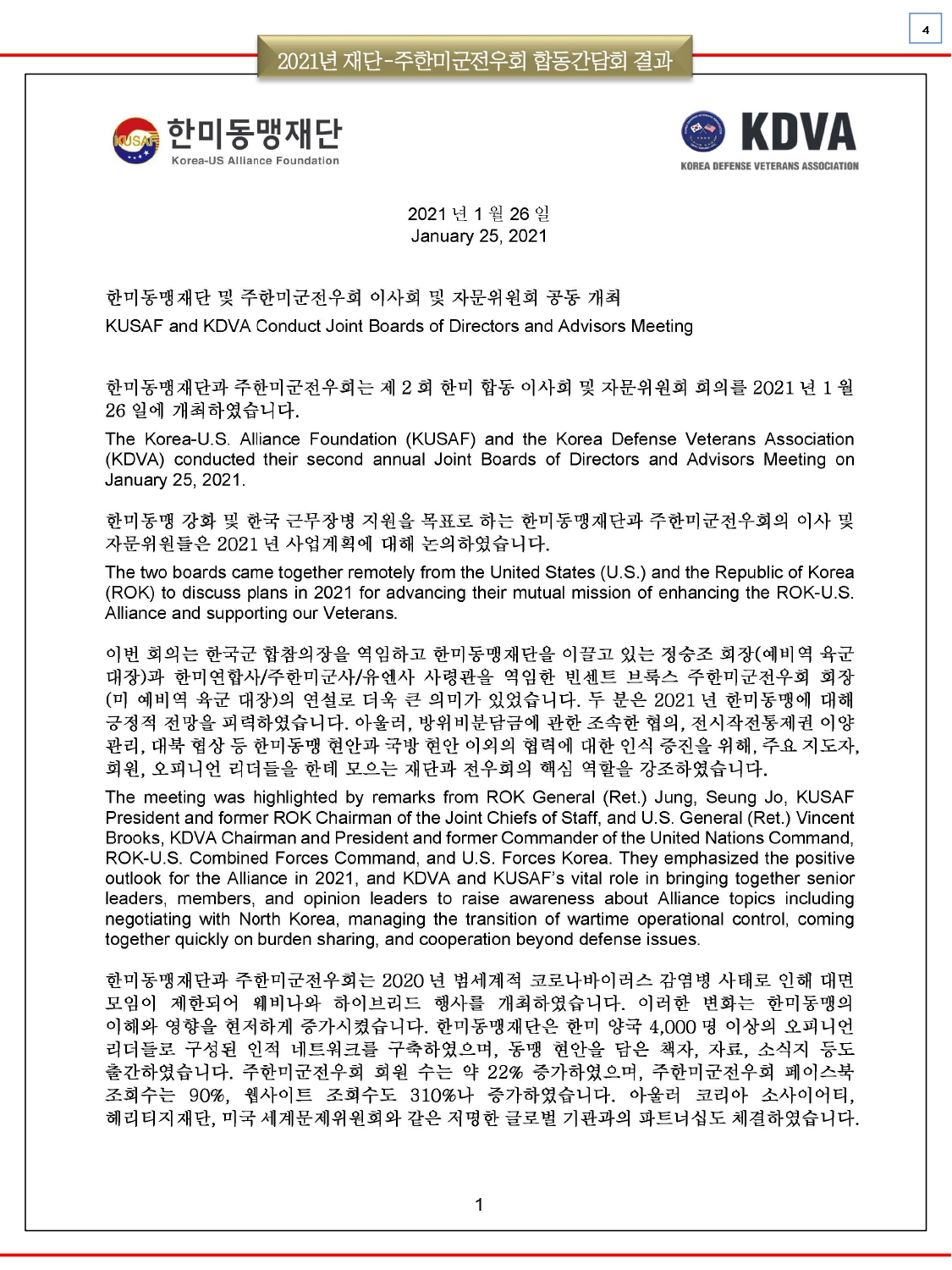 4

2021년 재단-주한미군전우회 합동간담회 결과

KUSAF 한미동맹재단
Korea-US Alliance Foundation

KDVA
KOREA DEFENSE VETERANS ASSOCIATION

2021 년 1 월 26 일
January 25, 2021

한미동맹재단 및 주한미군전우회 이사회 및 자문위원회 공동 개최
KUSAF and KDVA Conduct Joint Boards of Directors and Advisors Meeting

한미동맹재단과 주한미군전우회는 제 2 회 한미 합동 이사회 및 자문위원회 회의를 2021 년 1 월 26 일에 개최하였습니다.

The Korea-U.S. Alliance Foundation (KUSAF) and the Korea Defense Veterans Association (KDVA) conducted their second annual Joint Boards of Directors and Advisors Meeting on January 25, 2021.

한미동맹 강화 및 한국 근무장병 지원을 목표로 하는 한미동맹재단과 주한미군전우회의 이사 및 자문위원들은 2021 년 사업계획에 대해 논의하였습니다.

The two boards came together remotely from the United States (U.S.) and the Republic of Korea (ROK) to discuss plans in 2021 for advancing their mutual mission of enhancing the ROK-U.S. Alliance and supporting our Veterans.

이번 회의는 한국군 합참의장을 역임하고 한미동맹재단을 이끌고 있는 정승조 회장(예비역 육군 대장)과 한미연합사/주한미군사/유엔사 사령관을 역임한 빈센트 브룩스 주한미군전우회 회장(미 예비역 육군 대장)의 연설로 더욱 큰 의미가 있었습니다. 두 분은 2021 년 한미동맹에 대해 긍정적 전망을 피력하였습니다. 아울러, 방위비분담금에 관한 조속한 협의, 전시작전통제권 이양 관리, 대북 협상 등 한미동맹 현안과 국방 현안 이외의 협력에 대한 인식 증진을 위해, 주요 지도자, 회원, 오피니언 리더들을 한데 모으는 재단과 전우회의 핵심 역할을 강조하였습니다.

The meeting was highlighted by remarks from ROK General (Ret.) Jung, Seung Jo, KUSAF President and former ROK Chairman of the Joint Chiefs of Staff, and U.S. General (Ret.) Vincent Brooks, KDVA Chairman and President and former Commander of the United Nations Command, ROK-U.S. Combined Forces Command, and U.S. Forces Korea. They emphasized the positive outlook for the Alliance in 2021, and KDVA and KUSAF's vital role in bringing together senior leaders, members, and opinion leaders to raise awareness about Alliance topics including negotiating with North Korea, managing the transition of wartime operational control, coming together quickly on burden sharing, and cooperation beyond defense issues.

한미동맹재단과 주한미군전우회는 2020 년 범세계적 코로나바이러스 감염병 사태로 인해 대면 모임이 제한되어 웨비나와 하이브리드 행사를 개최하였습니다. 이러한 변화는 한미동맹의 이해와 영향을 현저하게 증가시켰습니다. 한미동맹재단은 한미 양국 4,000 명 이상의 오피니언 리더들로 구성된 인적 네트워크를 구축하였으며, 동맹 현안을 담은 책자, 자료, 소식지 등도 출간하였습니다. 주한미군전우회 회원 수는 약 22% 증가하였으며, 주한미군전우회 페이스북 조회수는 90%, 웹사이트 조회수도 310%나 증가하였습니다. 아울러 코리아 소사이어티, 헤리티지재단, 미국 세계문제위원회와 같은 저명한 글로벌 기관과의 파트너십도 체결하였습니다.

1